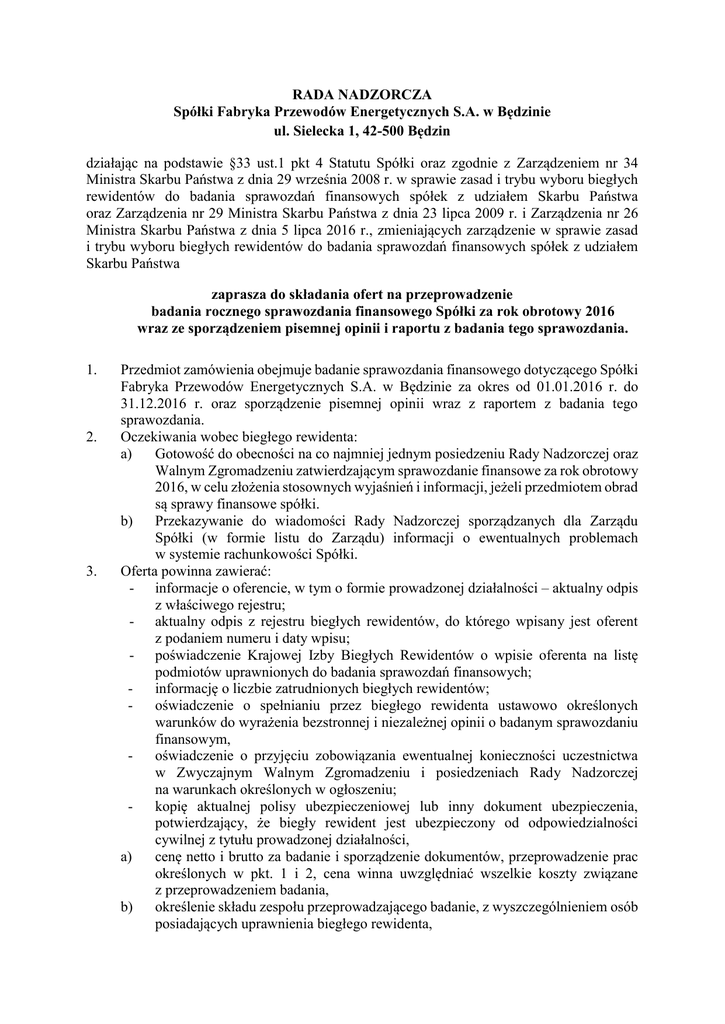 RADA NADZORCZA
Spółki Fabryka Przewodów Energetycznych S.A. w Będzinie
ul. Sielecka 1, 42-500 Będzin

działając na podstawie §33 ust.1 pkt 4 Statutu Spółki oraz zgodnie z Zarządzeniem nr 34 Ministra Skarbu Państwa z dnia 29 września 2008 r. w sprawie zasad i trybu wyboru biegłych rewidentów do badania sprawozdań finansowych spółek z udziałem Skarbu Państwa oraz Zarządzenia nr 29 Ministra Skarbu Państwa z dnia 23 lipca 2009 r. i Zarządzenia nr 26 Ministra Skarbu Państwa z dnia 5 lipca 2016 r., zmieniających zarządzenie w sprawie zasad i trybu wyboru biegłych rewidentów do badania sprawozdań finansowych spółek z udziałem Skarbu Państwa

zaprasza do składania ofert na przeprowadzenie
badania rocznego sprawozdania finansowego Spółki za rok obrotowy 2016
wraz ze sporządzeniem pisemnej opinii i raportu z badania tego sprawozdania.

1. Przedmiot zamówienia obejmuje badanie sprawozdania finansowego dotyczącego Spółki Fabryka Przewodów Energetycznych S.A. w Będzinie za okres od 01.01.2016 r. do 31.12.2016 r. oraz sporządzenie pisemnej opinii wraz z raportem z badania tego sprawozdania.
2. Oczekiwania wobec biegłego rewidenta:
a) Gotowość do obecności na co najmniej jednym posiedzeniu Rady Nadzorczej oraz Walnym Zgromadzeniu zatwierdzającym sprawozdanie finansowe za rok obrotowy 2016, w celu złożenia stosownych wyjaśnień i informacji, jeżeli przedmiotem obrad są sprawy finansowe spółki.
b) Przekazywanie do wiadomości Rady Nadzorczej sporządzanych dla Zarządu Spółki (w formie listu do Zarządu) informacji o ewentualnych problemach w systemie rachunkowości Spółki.
3. Oferta powinna zawierać:
- informacje o oferencie, w tym o formie prowadzonej działalności – aktualny odpis z właściwego rejestru;
- aktualny odpis z rejestru biegłych rewidentów, do którego wpisany jest oferent z podaniem numeru i daty wpisu;
- poświadczenie Krajowej Izby Biegłych Rewidentów o wpisie oferenta na listę podmiotów uprawnionych do badania sprawozdań finansowych;
- informację o liczbie zatrudnionych biegłych rewidentów;
- oświadczenie o spełnianiu przez biegłego rewidenta ustawowo określonych warunków do wyrażenia bezstronnej i niezależnej opinii o badanym sprawozdaniu finansowym,
- oświadczenie o przyjęciu zobowiązania ewentualnej konieczności uczestnictwa w Zwyczajnym Walnym Zgromadzeniu i posiedzeniach Rady Nadzorczej na warunkach określonych w ogłoszeniu;
- kopię aktualnej polisy ubezpieczeniowej lub inny dokument ubezpieczenia, potwierdzający, że biegły rewident jest ubezpieczony od odpowiedzialności cywilnej z tytułu prowadzonej działalności,
a) cenę netto i brutto za badanie i sporządzenie dokumentów, przeprowadzenie prac określonych w pkt. 1 i 2, cena winna uwzględniać wszelkie koszty związane z przeprowadzeniem badania,
b) określenie składu zespołu przeprowadzającego badanie, z wyszczególnieniem osób posiadających uprawnienia biegłego rewidenta,